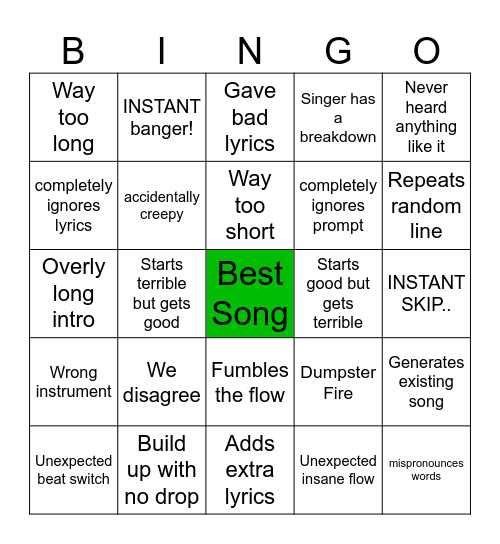 | B | I | N | G | O |
|---|---|---|---|---|
| Way too long | INSTANT banger! | Gave bad lyrics | Singer has a breakdown | Never heard anything like it |
| completely ignores lyrics | accidentally creepy | Way too short | completely ignores prompt | Repeats random line |
| Overly long intro | Starts terrible but gets good | Best Song | Starts good but gets terrible | INSTANT SKIP.. |
| Wrong instrument | We disagree | Fumbles the flow | Dumpster Fire | Generates existing song |
| Unexpected beat switch | Build up with no drop | Adds extra lyrics | Unexpected insane flow | mispronounces words |